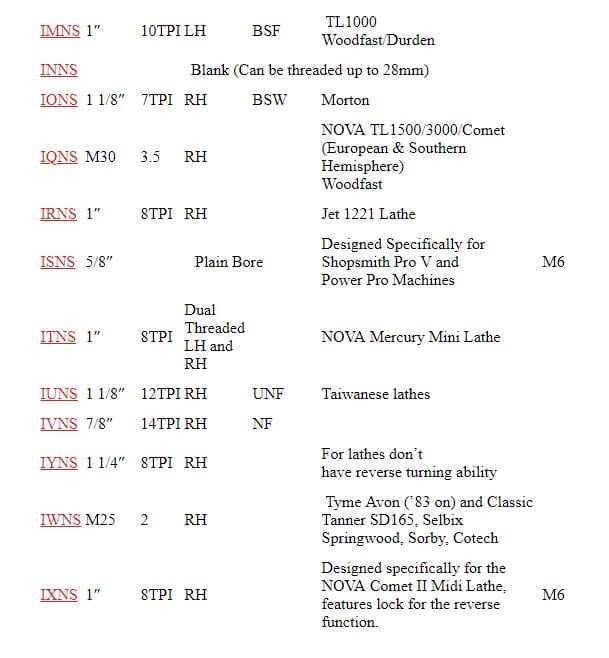 | | | | | | | |
|---|---|---|---|---|---|---|
| IMNS | 1″ | 10TPI | LH | BSF | TL1000 Woodfast/Durden | |
| INNS | | | Blank (Can be threaded up to 28mm) | | | |
| IONS | 1 1/8″ | 7TPI | RH | BSW | Morton | |
| IQNS | M30 | 3.5 | RH | | NOVA TL1500/3000/Comet (European & Southern Hemisphere) Woodfast | |
| IRNS | 1″ | 8TPI | RH | | Jet 1221 Lathe | |
| ISNS | 5/8″ | | Plain Bore | | Designed Specifically for Shopsmith Pro V and Power Pro Machines | M6 |
| ITNS | 1″ | 8TPI | Dual Threaded LH and RH | | NOVA Mercury Mini Lathe | |
| IUNS | 1 1/8″ | 12TPI | RH | UNF | Taiwanese lathes | |
| IVNS | 7/8″ | 14TPI | RH | NF | | |
| IYNS | 1 1/4″ | 8TPI | RH | | For lathes don't have reverse turning ability | |
| IWNS | M25 | 2 | RH | | Tyme Avon ('83 on) and Classic Tanner SD165, Selbix Springwood, Sorby, Cotech | |
| IXNS | 1″ | 8TPI | RH | | Designed specifically for the NOVA Comet II Midi Lathe, features lock for the reverse function. | M6 |